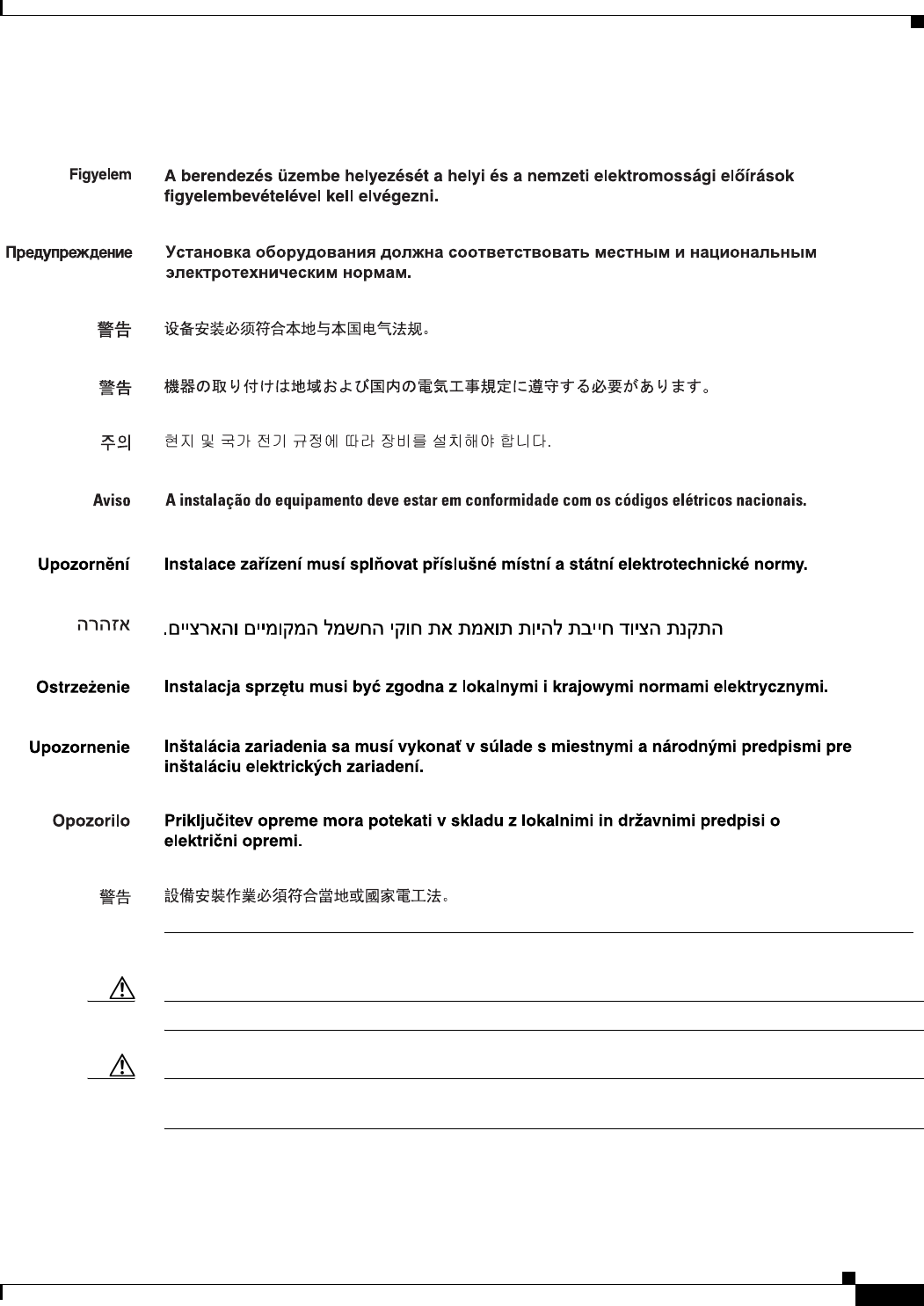 Figyelem A berendezés üzembe helyezését a helyi és a nemzeti elektromossági előírások figyelembevételével kell elvégezni.

Предупреждение Установка оборудования должна соответствовать местным и национальным электротехническим нормам.

警告 设备安装必须符合本地与本国电气法规。

警告 機器の取り付けは地域および国内の電気工事規定に遵守する必要があります。

주의 현지 및 국가 전기 규정에 따라 장비를 설치해야 합니다.

Aviso A instalação do equipamento deve estar em conformidade com os códigos elétricos nacionais.

Upozornění Instalace zařízení musí splňovat příslušné místní a státní elektrotechnické normy.

אזהרה התקנת הציוד חייבת להיות תואמת את חוקי החשמל המקומיים והארציים.

Ostrzeżenie Instalacja sprzętu musi być zgodna z lokalnymi i krajowymi normami elektrycznymi.

Upozornenie Inštalácia zariadenia sa musí vykonať v súlade s miestnymi a národnými predpismi pre inštaláciu elektrických zariadení.

Opozorilo Priključitev opreme mora potekati v skladu z lokalnimi in državnimi predpisi o električni opremi.

警告 設備安裝作業必須符合當地或國家電工法。